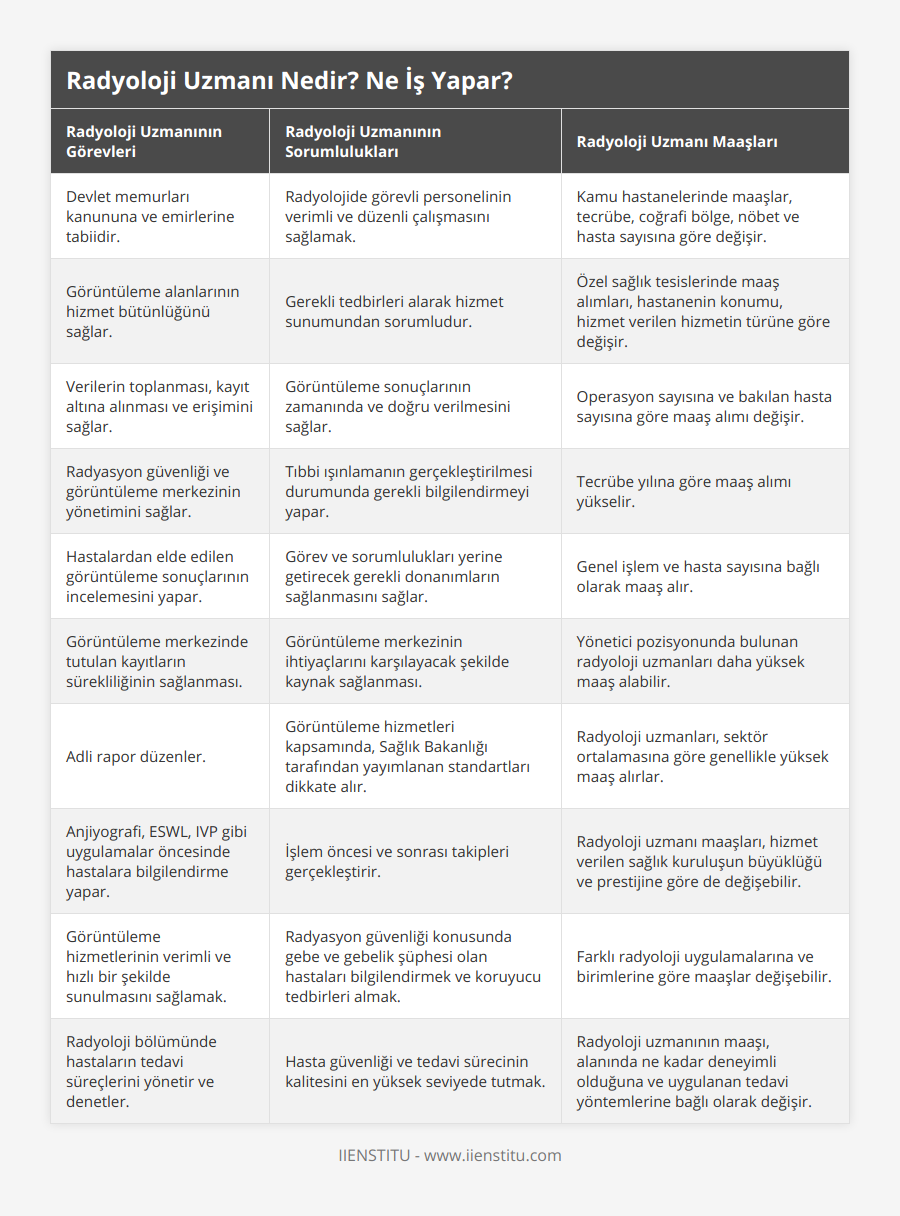 Radyoloji Uzmanı Nedir? Ne İş Yapar?

| Radyoloji Uzmanının Görevleri | Radyoloji Uzmanının Sorumlulukları | Radyoloji Uzmanı Maaşları |
|---|---|---|
| Devlet memurları kanununa ve emirlerine tabiidir. | Radyolojide görevli personelinin verimli ve düzenli çalışmasını sağlamak. | Kamu hastanelerinde maaşlar, tecrübe, coğrafi bölge, nöbet ve hasta sayısına göre değişir. |
| Görüntüleme alanlarının hizmet bütünlüğünü sağlar. | Gerekli tedbirleri alarak hizmet sunumundan sorumludur. | Özel sağlık tesislerinde maaş alımları, hastanenin konumu, hizmet verilen hizmetin türüne göre değişir. |
| Verilerin toplanması, kayıt altına alınması ve erişimini sağlar. | Görüntüleme sonuçlarının zamanında ve doğru verilmesini sağlar. | Operasyon sayısına ve bakılan hasta sayısına göre maaş alımı değişir. |
| Radyasyon güvenliği ve görüntüleme merkezinin yönetimini sağlar. | Tıbbi ışınlamanın gerçekleştirilmesi durumunda gerekli bilgilendirmeyi yapar. | Tecrübe yılına göre maaş alımı yükselir. |
| Hastalardan elde edilen görüntüleme sonuçlarının incelemesini yapar. | Görev ve sorumlulukları yerine getirecek gerekli donanımların sağlanmasını sağlar. | Genel işlem ve hasta sayısına bağlı olarak maaş alır. |
| Görüntüleme merkezinde tutulan kayıtların sürekliliğinin sağlanması. | Görüntüleme merkezinin ihtiyaçlarını karşılayacak şekilde kaynak sağlanması. | Yönetici pozisyonunda bulunan radyoloji uzmanları daha yüksek maaş alabilir. |
| Adli rapor düzenler. | Görüntüleme hizmetleri kapsamında, Sağlık Bakanlığı tarafından yayımlanan standartları dikkate alır. | Radyoloji uzmanları, sektör ortalamasına göre genellikle yüksek maaş alırlar. |
| Anjiyografi, ESWL, IVP gibi uygulamalar öncesinde hastalara bilgilendirme yapar. | İşlem öncesi ve sonrası takipleri gerçekleştirir. | Radyoloji uzmanı maaşları, hizmet verilen sağlık kuruluşun büyüklüğü ve prestijine göre de değişebilir. |
| Görüntüleme hizmetlerinin verimli ve hızlı bir şekilde sunulmasını sağlamak. | Radyasyon güvenliği konusunda gebe ve gebelik şüphesi olan hastaları bilgilendirmek ve koruyucu tedbirleri almak. | Farklı radyoloji uygulamalarına ve birimlerine göre maaşlar değişebilir. |
| Radyoloji bölümünde hastaların tedavi süreçlerini yönetir ve denetler. | Hasta güvenliği ve tedavi sürecinin kalitesini en yüksek seviyede tutmak. | Radyoloji uzmanının maaşı, alanında ne kadar deneyimli olduğuna ve uygulanan tedavi yöntemlerine bağlı olarak değişir. |

IIENSTITU - www.iienstitu.com